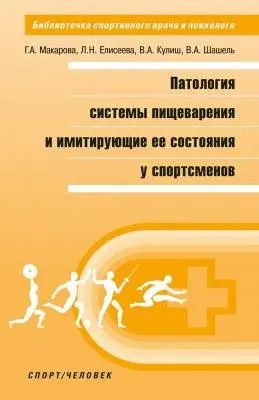 Библиотечка спортивного врача и психолога

Г.А. Макарова, Л.Н. Елисеева, В.А. Кулиш, В.А. Шашель

Патология системы пищеварения и имитирующие ее состояния у спортсменов

СПОРТ/ЧЕЛОВЕК